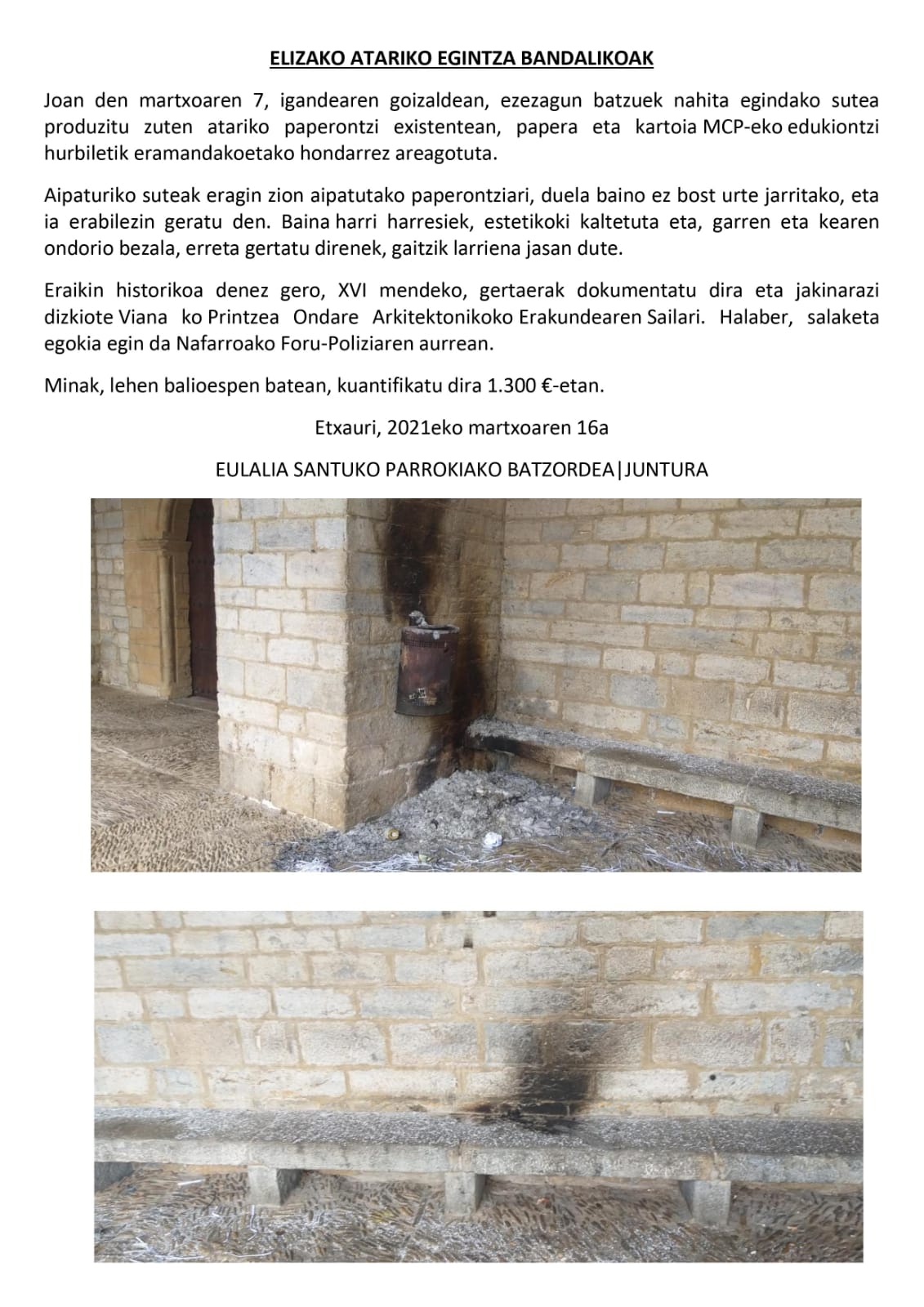 ELIZAKO ATARIKO EGINTZA BANDALIKOAK

Joan den martxoaren 7, igandearen goizaldean, ezezagun batzuek nahita egindako sutea produzitu zuten atariko paperontzi existentean, papera eta kartoia MCP-eko edukiontzi hurbiletik eramandakoetako hondarrez areagotuta.

Aipaturiko suteak eragin zion aipatutako paperontziari, duela baino ez bost urte jarritako, eta ia erabilezin geratu den. Baina harri harresiek, estetikoki kaltetuta eta, garren eta kearen ondorio bezala, erreta gertatu direnek, gaitzik larriena jasan dute.

Eraikin historikoa denez gero, XVI mendeko, gertaerak dokumentatu dira eta jakinarazi dizkiote Viana ko Printzea Ondare Arkitektonikoko Erakundearen Sailari. Halaber, salaketa egokia egin da Nafarroako Foru-Poliziaren aurrean.

Minak, lehen balioespen batean, kuantifikatu dira 1.300 €-etan.

Etxauri, 2021eko martxoaren 16a

EULALIA SANTUKO PARROKIAKO BATZORDEA|JUNTURA